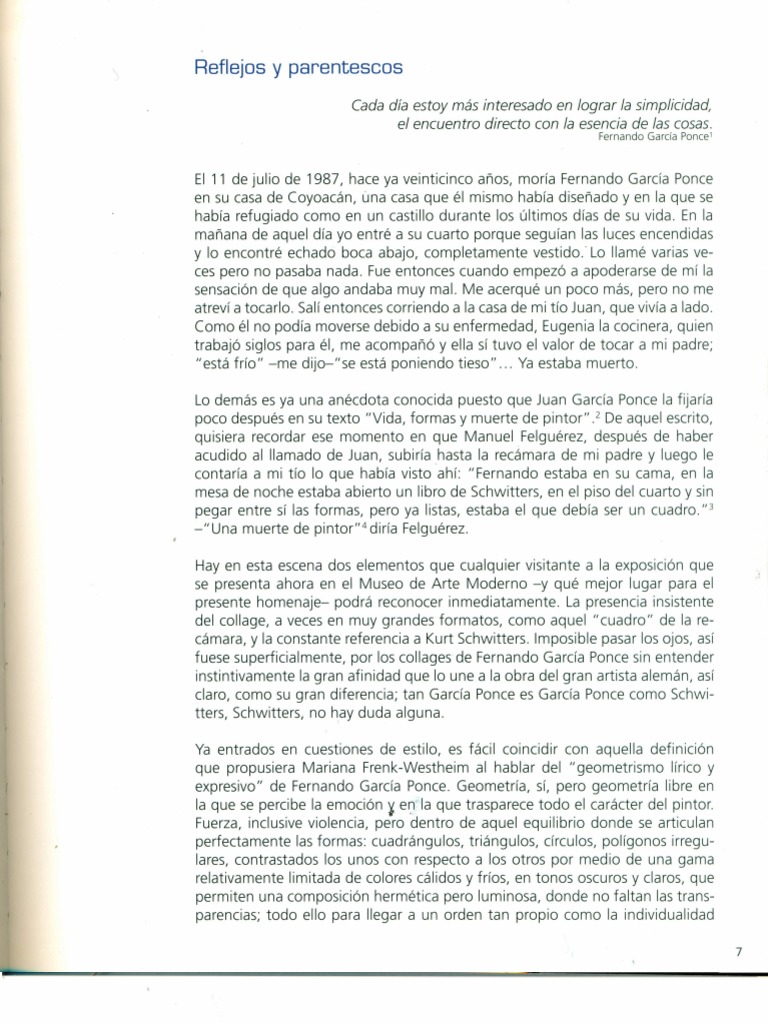 Reflejos y parentescos

Cada día estoy más interesado en lograr la simplicidad, el encuentro directo con la esencia de las cosas.
Fernando García Ponce$^1$

El 11 de julio de 1987, hace ya veinticinco años, moría Fernando García Ponce en su casa de Coyoacán, una casa que él mismo había diseñado y en la que se había refugiado como en un castillo durante los últimos días de su vida. En la mañana de aquel día yo entré a su cuarto porque seguían las luces encendidas y lo encontré echado boca abajo, completamente vestido. Lo llamé varias veces pero no pasaba nada. Fue entonces cuando empezó a apoderarse de mí la sensación de que algo andaba muy mal. Me acerqué un poco más, pero no me atreví a tocarlo. Salí entonces corriendo a la casa de mi tío Juan, que vivía a lado. Como él no podía moverse debido a su enfermedad, Eugenia la cocinera, quien trabajó siglos para él, me acompañó y ella sí tuvo el valor de tocar a mi padre; "está frío" –me dijo–"se está poniendo tieso"… Ya estaba muerto.

Lo demás es ya una anécdota conocida puesto que Juan García Ponce la fijaría poco después en su texto "Vida, formas y muerte de pintor".$^2$ De aquel escrito, quisiera recordar ese momento en que Manuel Felguérez, después de haber acudido al llamado de Juan, subiría hasta la recámara de mi padre y luego le contaría a mi tío lo que había visto ahí: "Fernando estaba en su cama, en la mesa de noche estaba abierto un libro de Schwitters, en el piso del cuarto y sin pegar entre sí las formas, pero ya listas, estaba el que debía ser un cuadro."$^3$ –"Una muerte de pintor"$^4$ diría Felguérez.

Hay en esta escena dos elementos que cualquier visitante a la exposición que se presenta ahora en el Museo de Arte Moderno –y qué mejor lugar para el presente homenaje– podrá reconocer inmediatamente. La presencia insistente del collage, a veces en muy grandes formatos, como aquel "cuadro" de la recámara, y la constante referencia a Kurt Schwitters. Imposible pasar los ojos, así fuese superficialmente, por los collages de Fernando García Ponce sin entender instintivamente la gran afinidad que lo une a la obra del gran artista alemán, así claro, como su gran diferencia; tan García Ponce es García Ponce como Schwitters, Schwitters, no hay duda alguna.

Ya entrados en cuestiones de estilo, es fácil coincidir con aquella definición que propusiera Mariana Frenk-Westheim al hablar del "geometrismo lírico y expresivo" de Fernando García Ponce. Geometría, sí, pero geometría libre en la que se percibe la emoción y en la que trasparece todo el carácter del pintor. Fuerza, inclusive violencia, pero dentro de aquel equilibrio donde se articulan perfectamente las formas: cuadrángulos, triángulos, círculos, polígonos irregulares, contrastados los unos con respecto a los otros por medio de una gama relativamente limitada de colores cálidos y fríos, en tonos oscuros y claros, que permiten una composición hermética pero luminosa, donde no faltan las transparencias; todo ello para llegar a un orden tan propio como la individualidad

7